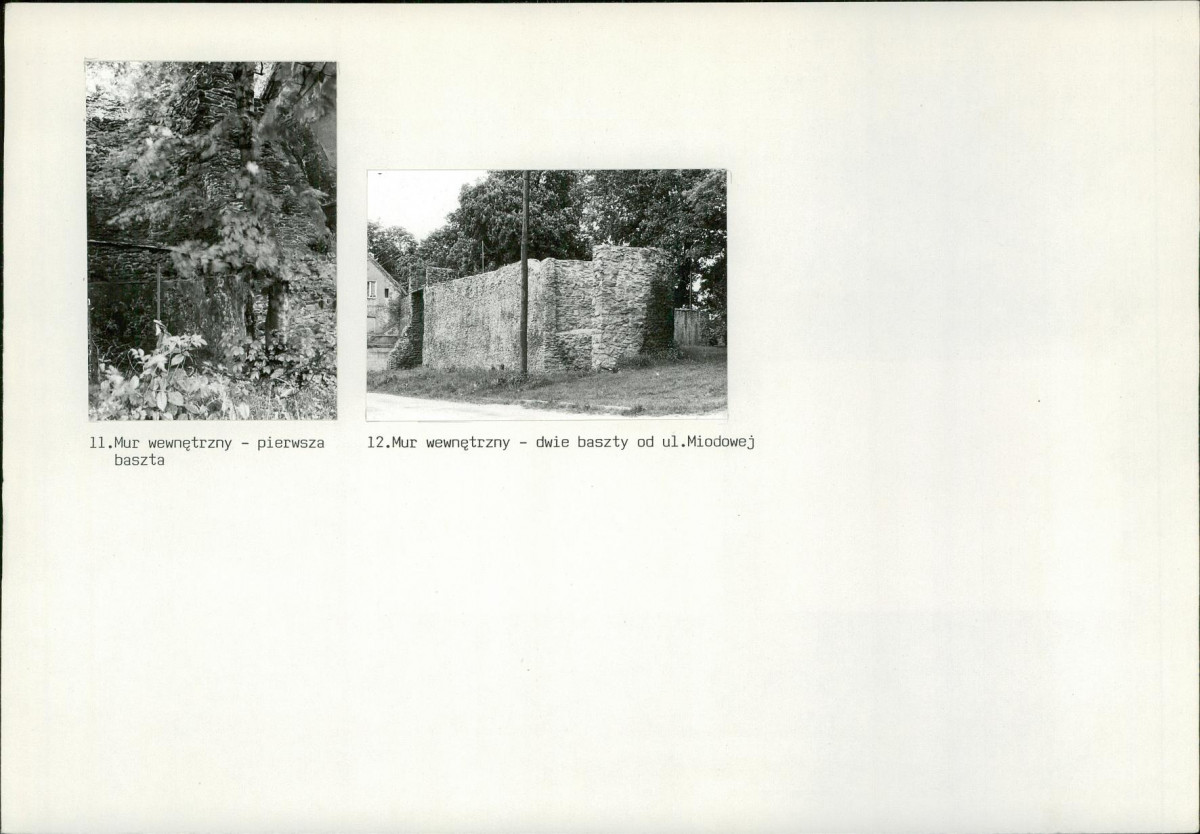 11.Mur wewnętrzny - pierwsza baszta

12.Mur wewnętrzny - dwie baszty od ul.Miodowej